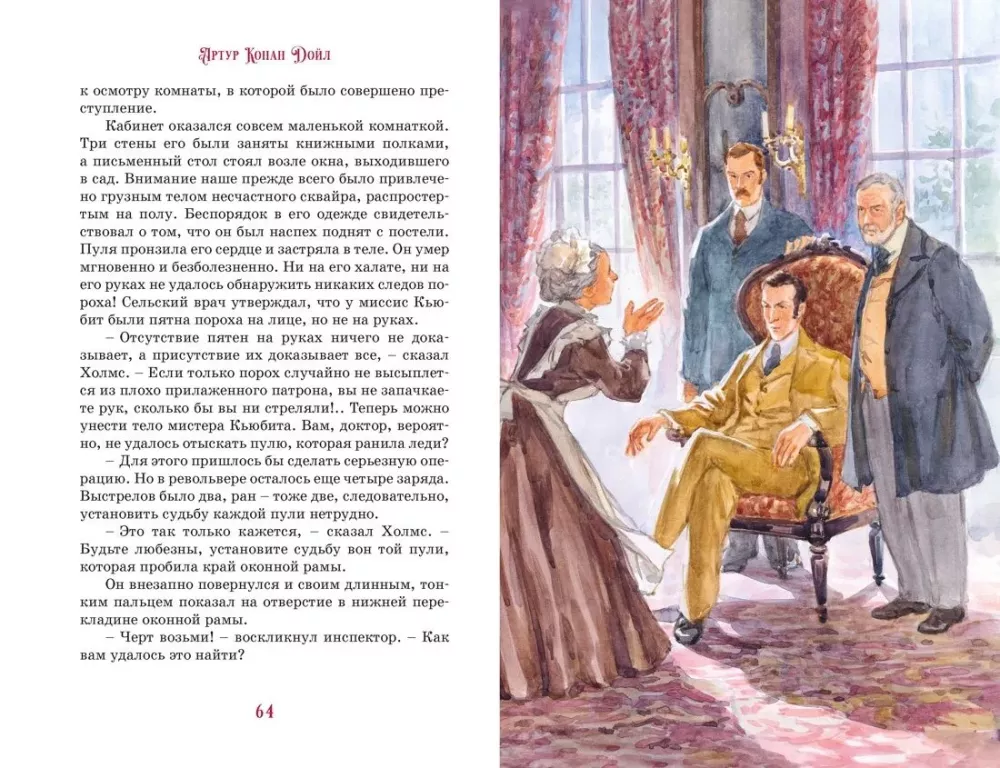 Артур Конан Дойл

к осмотру комнаты, в которой было совершено преступление.

Кабинет оказался совсем маленькой комнаткой. Три стены его были заняты книжными полками, а письменный стол стоял возле окна, выходившего в сад. Внимание наше прежде всего было привлечено грузным телом несчастного сквайра, распростертым на полу. Беспорядок в его одежде свидетельствовал о том, что он был наспех поднят с постели. Пуля пронзила его сердце и застряла в теле. Он умер мгновенно и безболезненно. Ни на его халате, ни на его руках не удалось обнаружить никаких следов пороха! Сельский врач утверждал, что у миссис Кьюбит были пятна пороха на лице, но не на руках.

– Отсутствие пятен на руках ничего не доказывает, а присутствие их доказывает все, – сказал Холмс. – Если только порох случайно не высыплется из плохо прилаженного патрона, вы не запачкаете рук, сколько бы вы ни стреляли!.. Теперь можно унести тело мистера Кьюбита. Вам, доктор, вероятно, не удалось отыскать пулю, которая ранила леди?

– Для этого пришлось бы сделать серьезную операцию. Но в револьвере осталось еще четыре заряда. Выстрелов было два, ран – тоже две, следовательно, установить судьбу каждой пули нетрудно.

– Это так только кажется, – сказал Холмс. – Будьте любезны, установите судьбу вон той пули, которая пробила край оконной рамы.

Он внезапно повернулся и своим длинным, тонким пальцем показал на отверстие в нижней перекладине оконной рамы.

– Черт возьми! – воскликнул инспектор. – Как вам удалось это найти?

64